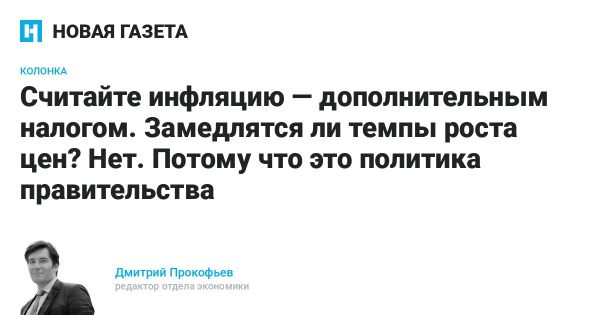 НОВАЯ ГАЗЕТА

КОЛОНКА

Считайте инфляцию — дополнительным налогом. Замедлятся ли темпы роста цен? Нет. Потому что это политика правительства

Дмитрий Прокофьев
редактор отдела экономики